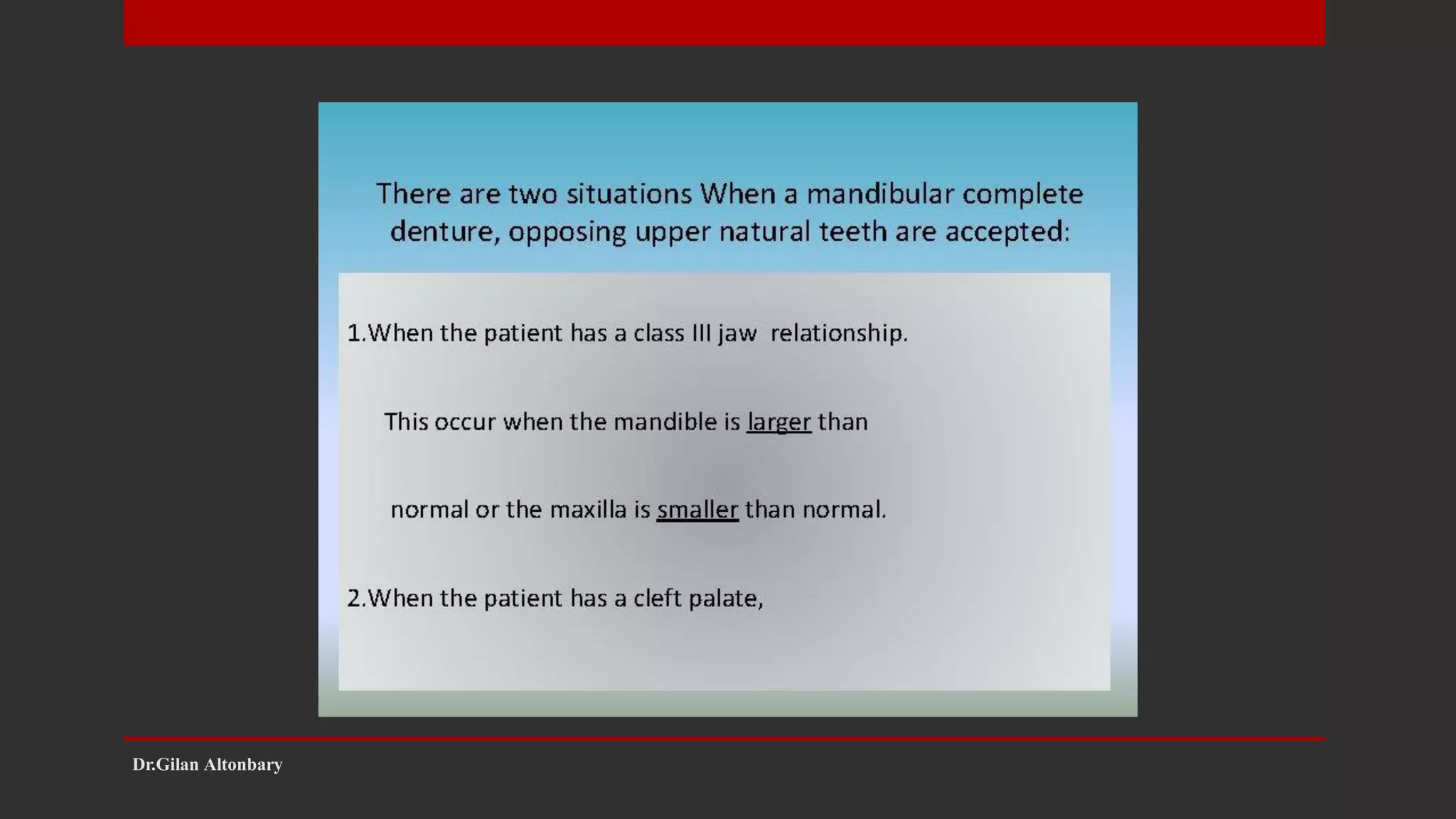 There are two situations When a mandibular complete denture, opposing upper natural teeth are accepted:

1.When the patient has a class III jaw relationship.

This occur when the mandible is larger than

normal or the maxilla is smaller than normal.

2.When the patient has a cleft palate,

Dr.Gilan Altonbary